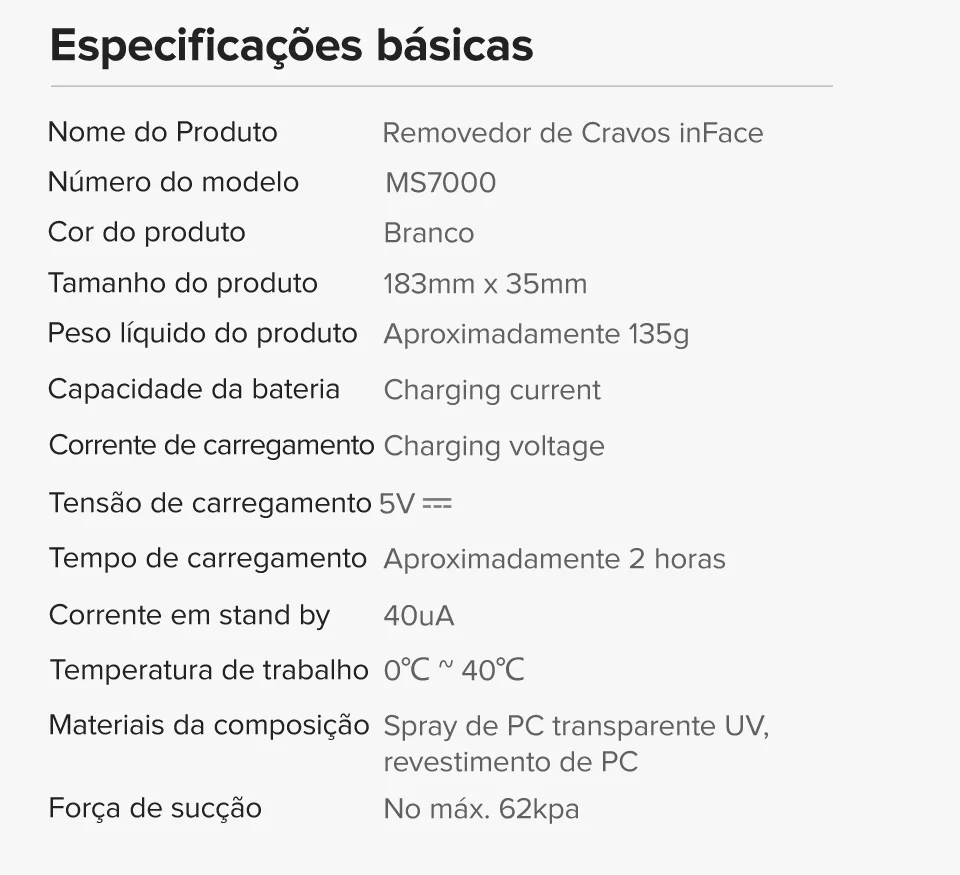 Especificações básicas

| Nome do Produto | Removedor de Cravos inFace |
|---|---|
| Número do modelo | MS7000 |
| Cor do produto | Branco |
| Tamanho do produto | 183mm x 35mm |
| Peso líquido do produto | Aproximadamente 135g |
| Capacidade da bateria | Charging current |
| Corrente de carregamento | Charging voltage |
| Tensão de carregamento | 5V ⎓ |
| Tempo de carregamento | Aproximadamente 2 horas |
| Corrente em stand by | 40uA |
| Temperatura de trabalho | 0℃ ~ 40℃ |
| Materiais da composição | Spray de PC transparente UV, revestimento de PC |
| Força de sucção | No máx. 62kpa |